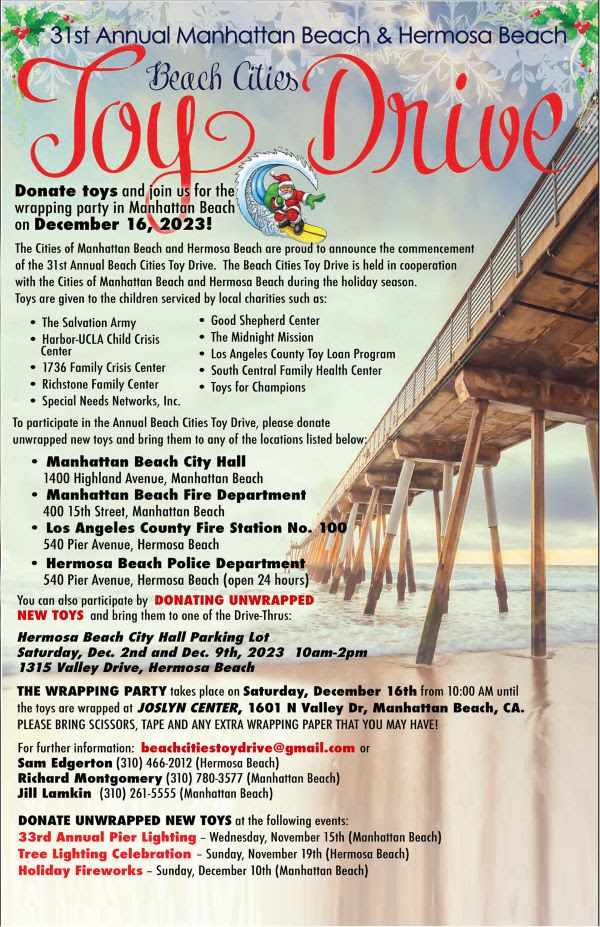 31st Annual Manhattan Beach & Hermosa Beach

Beach Cities

Toy Drive

Donate toys and join us for the wrapping party in Manhattan Beach on December 16, 2023!

The Cities of Manhattan Beach and Hermosa Beach are proud to announce the commencement of the 31st Annual Beach Cities Toy Drive. The Beach Cities Toy Drive is held in cooperation with the Cities of Manhattan Beach and Hermosa Beach during the holiday season. Toys are given to the children serviced by local charities such as:

• The Salvation Army
• Harbor-UCLA Child Crisis Center
• 1736 Family Crisis Center
• Richstone Family Center
• Special Needs Networks, Inc.
• Good Shepherd Center
• The Midnight Mission
• Los Angeles County Toy Loan Program
• South Central Family Health Center
• Toys for Champions

To participate in the Annual Beach Cities Toy Drive, please donate unwrapped new toys and bring them to any of the locations listed below:

• Manhattan Beach City Hall
1400 Highland Avenue, Manhattan Beach
• Manhattan Beach Fire Department
400 15th Street, Manhattan Beach
• Los Angeles County Fire Station No. 100
540 Pier Avenue, Hermosa Beach
• Hermosa Beach Police Department
540 Pier Avenue, Hermosa Beach (open 24 hours)

You can also participate by DONATING UNWRAPPED NEW TOYS and bring them to one of the Drive-Thrus:

Hermosa Beach City Hall Parking Lot
Saturday, Dec. 2nd and Dec. 9th, 2023 10am-2pm
1315 Valley Drive, Hermosa Beach

THE WRAPPING PARTY takes place on Saturday, December 16th from 10:00 AM until the toys are wrapped at JOSLYN CENTER, 1601 N Valley Dr, Manhattan Beach, CA. PLEASE BRING SCISSORS, TAPE AND ANY EXTRA WRAPPING PAPER THAT YOU MAY HAVE!

For further information: beachcitiestoydrive@gmail.com or
Sam Edgerton (310) 466-2012 (Hermosa Beach)
Richard Montgomery (310) 780-3577 (Manhattan Beach)
Jill Lamkin (310) 261-5555 (Manhattan Beach)

DONATE UNWRAPPED NEW TOYS at the following events:
33rd Annual Pier Lighting – Wednesday, November 15th (Manhattan Beach)
Tree Lighting Celebration – Sunday, November 19th (Hermosa Beach)
Holiday Fireworks – Sunday, December 10th (Manhattan Beach)